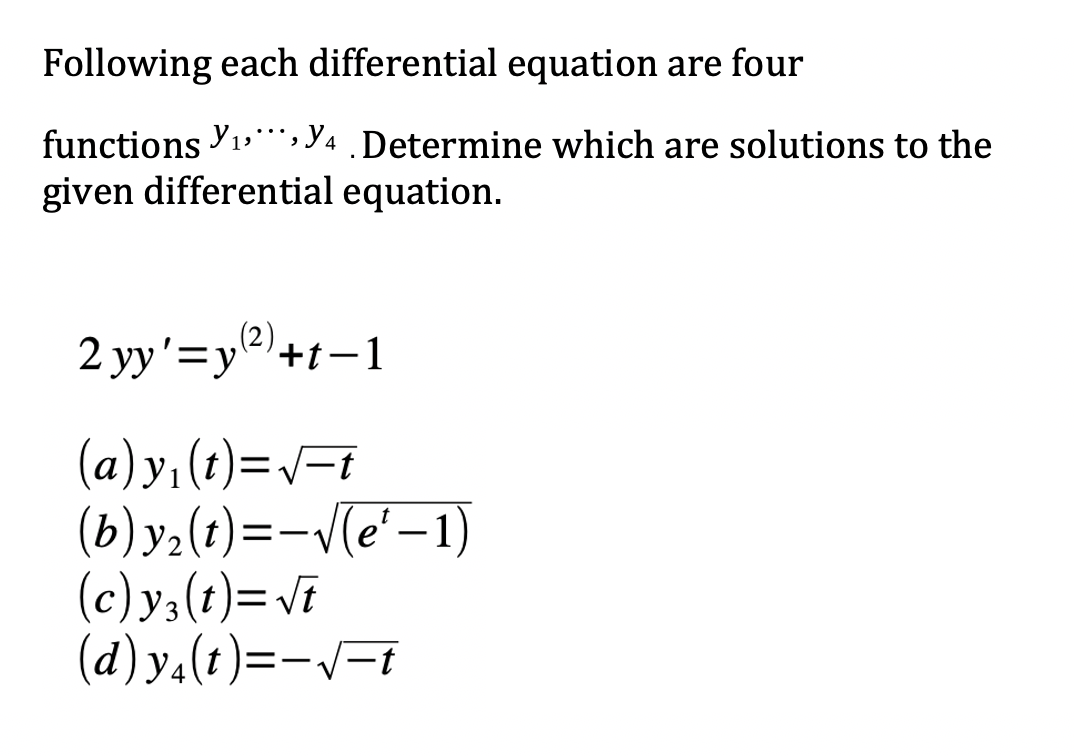 Following each differential equation are four

functions $y_1, \cdots, y_4$ . Determine which are solutions to the given differential equation.

$2yy' = y^{(2)} + t - 1$

$(a)\, y_1(t) = \sqrt{-t}$
$(b)\, y_2(t) = -\sqrt{(e^t - 1)}$
$(c)\, y_3(t) = \sqrt{t}$
$(d)\, y_4(t) = -\sqrt{-t}$